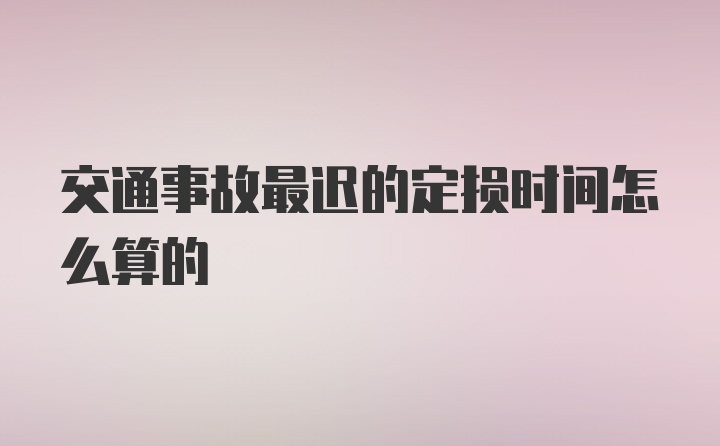 交通事故最迟的定损时间怎么算的